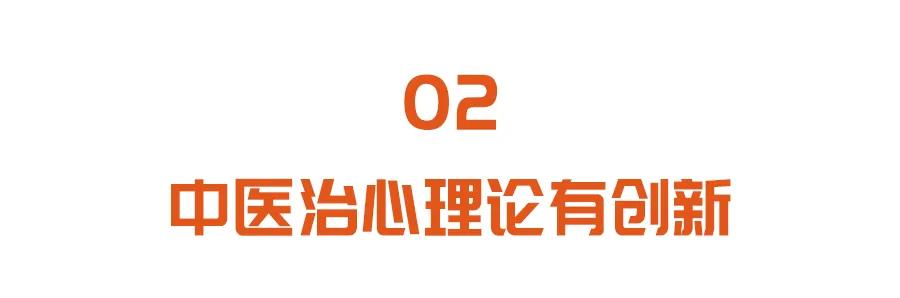 02

中医治心理论有创新